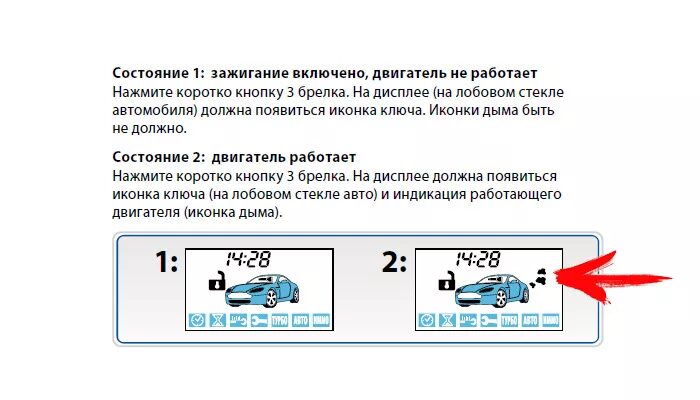 **Состояние 1: зажигание включено, двигатель не работает**
Нажмите коротко кнопку 3 брелка. На дисплее (на лобовом стекле автомобиля) должна появиться иконка ключа. Иконки дыма быть не должно.

**Состояние 2: двигатель работает**
Нажмите коротко кнопку 3 брелка. На дисплее должна появиться иконка ключа (на лобовом стекле авто) и индикация работающего двигателя (иконка дыма).

1:

14:28

ТУРБО АВТО ИММО

2:

14:28

ТУРБО АВТО ИММО